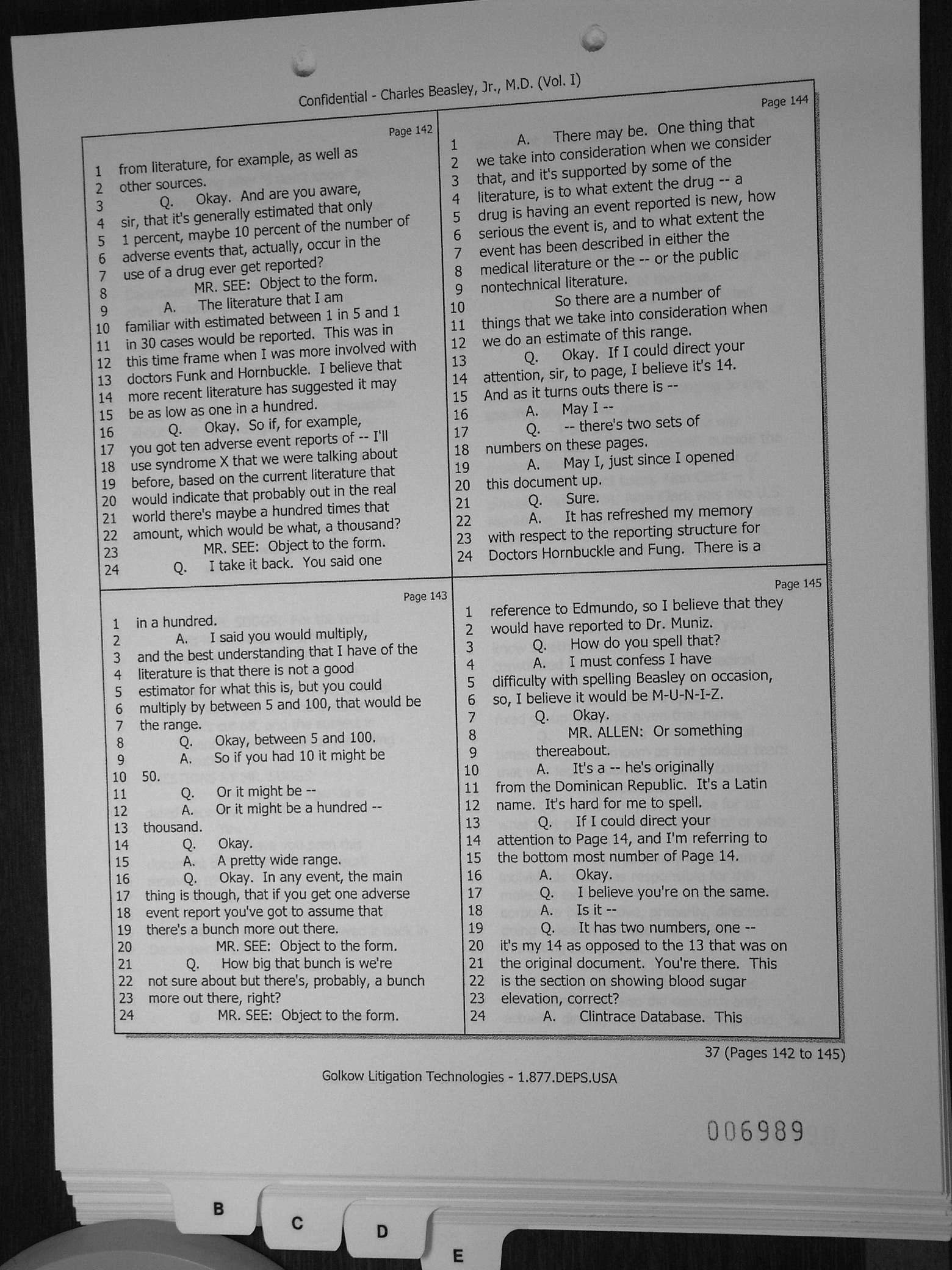 Confidential - Charles Beasley, Jr., M.D. (Vol. I)

Page 142

1 from literature, for example, as well as
2 other sources.
3 Q. Okay. And are you aware,
4 sir, that it's generally estimated that only
5 1 percent, maybe 10 percent of the number of
6 adverse events that, actually, occur in the
7 use of a drug ever get reported?
8 MR. SEE: Object to the form.
9 A. The literature that I am
10 familiar with estimated between 1 in 5 and 1
11 in 30 cases would be reported. This was in
12 this time frame when I was more involved with
13 doctors Funk and Hornbuckle. I believe that
14 more recent literature has suggested it may
15 be as low as one in a hundred.
16 Q. Okay. So if, for example,
17 you got ten adverse event reports of -- I'll
18 use syndrome X that we were talking about
19 before, based on the current literature that
20 would indicate that probably out in the real
21 world there's maybe a hundred times that
22 amount, which would be what, a thousand?
23 MR. SEE: Object to the form.
24 Q. I take it back. You said one

Page 143

1 in a hundred.
2 A. I said you would multiply,
3 and the best understanding that I have of the
4 literature is that there is not a good
5 estimator for what this is, but you could
6 multiply by between 5 and 100, that would be
7 the range.
8 Q. Okay, between 5 and 100.
9 A. So if you had 10 it might be
10 50.
11 Q. Or it might be --
12 A. Or it might be a hundred --
13 thousand.
14 Q. Okay.
15 A. A pretty wide range.
16 Q. Okay. In any event, the main
17 thing is though, that if you get one adverse
18 event report you've got to assume that
19 there's a bunch more out there.
20 MR. SEE: Object to the form.
21 Q. How big that bunch is we're
22 not sure about but there's, probably, a bunch
23 more out there, right?
24 MR. SEE: Object to the form.

Page 144

1 A. There may be. One thing that
2 we take into consideration when we consider
3 that, and it's supported by some of the
4 literature, is to what extent the drug -- a
5 drug is having an event reported is new, how
6 serious the event is, and to what extent the
7 event has been described in either the
8 medical literature or the -- or the public
9 nontechnical literature.
10 So there are a number of
11 things that we take into consideration when
12 we do an estimate of this range.
13 Q. Okay. If I could direct your
14 attention, sir, to page, I believe it's 14.
15 And as it turns outs there is --
16 A. May I --
17 Q. -- there's two sets of
18 numbers on these pages.
19 A. May I, just since I opened
20 this document up.
21 Q. Sure.
22 A. It has refreshed my memory
23 with respect to the reporting structure for
24 Doctors Hornbuckle and Fung. There is a

Page 145

1 reference to Edmundo, so I believe that they
2 would have reported to Dr. Muniz.
3 Q. How do you spell that?
4 A. I must confess I have
5 difficulty with spelling Beasley on occasion,
6 so, I believe it would be M-U-N-I-Z.
7 Q. Okay.
8 MR. ALLEN: Or something
9 thereabout.
10 A. It's a -- he's originally
11 from the Dominican Republic. It's a Latin
12 name. It's hard for me to spell.
13 Q. If I could direct your
14 attention to Page 14, and I'm referring to
15 the bottom most number of Page 14.
16 A. Okay.
17 Q. I believe you're on the same.
18 A. Is it --
19 Q. It has two numbers, one --
20 it's my 14 as opposed to the 13 that was on
21 the original document. You're there. This
22 is the section on showing blood sugar
23 elevation, correct?
24 A. Clintrace Database. This

37 (Pages 142 to 145)

Golkow Litigation Technologies - 1.877.DEPS.USA

006989

B C D E